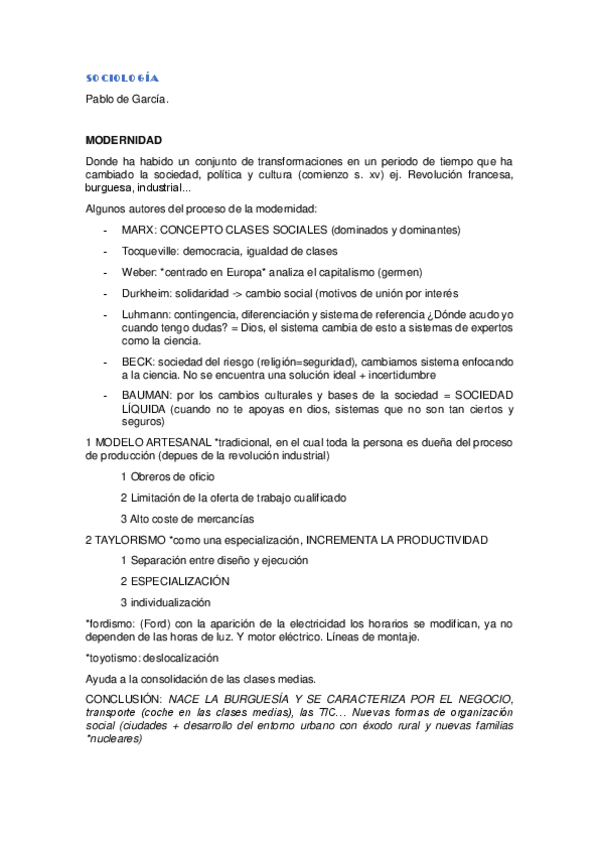 SOCIOLOGÍA

Pablo de García.

MODERNIDAD

Donde ha habido un conjunto de transformaciones en un periodo de tiempo que ha cambiado la sociedad, política y cultura (comienzo s. xv) ej. Revolución francesa, burguesa, industrial...

Algunos autores del proceso de la modernidad:

- MARX: CONCEPTO CLASES SOCIALES (dominados y dominantes)
- Tocqueville: democracia, igualdad de clases
- Weber: *centrado en Europa* analiza el capitalismo (germen)
- Durkheim: solidaridad -> cambio social (motivos de unión por interés
- Luhmann: contingencia, diferenciación y sistema de referencia ¿Dónde acudo yo cuando tengo dudas? = Dios, el sistema cambia de esto a sistemas de expertos como la ciencia.
- BECK: sociedad del riesgo (religión=seguridad), cambiamos sistema enfocando a la ciencia. No se encuentra una solución ideal + incertidumbre
- BAUMAN: por los cambios culturales y bases de la sociedad = SOCIEDAD LÍQUIDA (cuando no te apoyas en dios, sistemas que no son tan ciertos y seguros)

1 MODELO ARTESANAL *tradicional, en el cual toda la persona es dueña del proceso de producción (depues de la revolución industrial)

1 Obreros de oficio

2 Limitación de la oferta de trabajo cualificado

3 Alto coste de mercancías

2 TAYLORISMO *como una especialización, INCREMENTA LA PRODUCTIVIDAD

1 Separación entre diseño y ejecución

2 ESPECIALIZACIÓN

3 individualización

*fordismo: (Ford) con la aparición de la electricidad los horarios se modifican, ya no dependen de las horas de luz. Y motor eléctrico. Líneas de montaje.

*toyotismo: deslocalización

Ayuda a la consolidación de las clases medias.

CONCLUSIÓN: NACE LA BURGUESÍA Y SE CARACTERIZA POR EL NEGOCIO, transporte (coche en las clases medias), las TIC... Nuevas formas de organización social (ciudades + desarrollo del entorno urbano con éxodo rural y nuevas familias *nucleares)